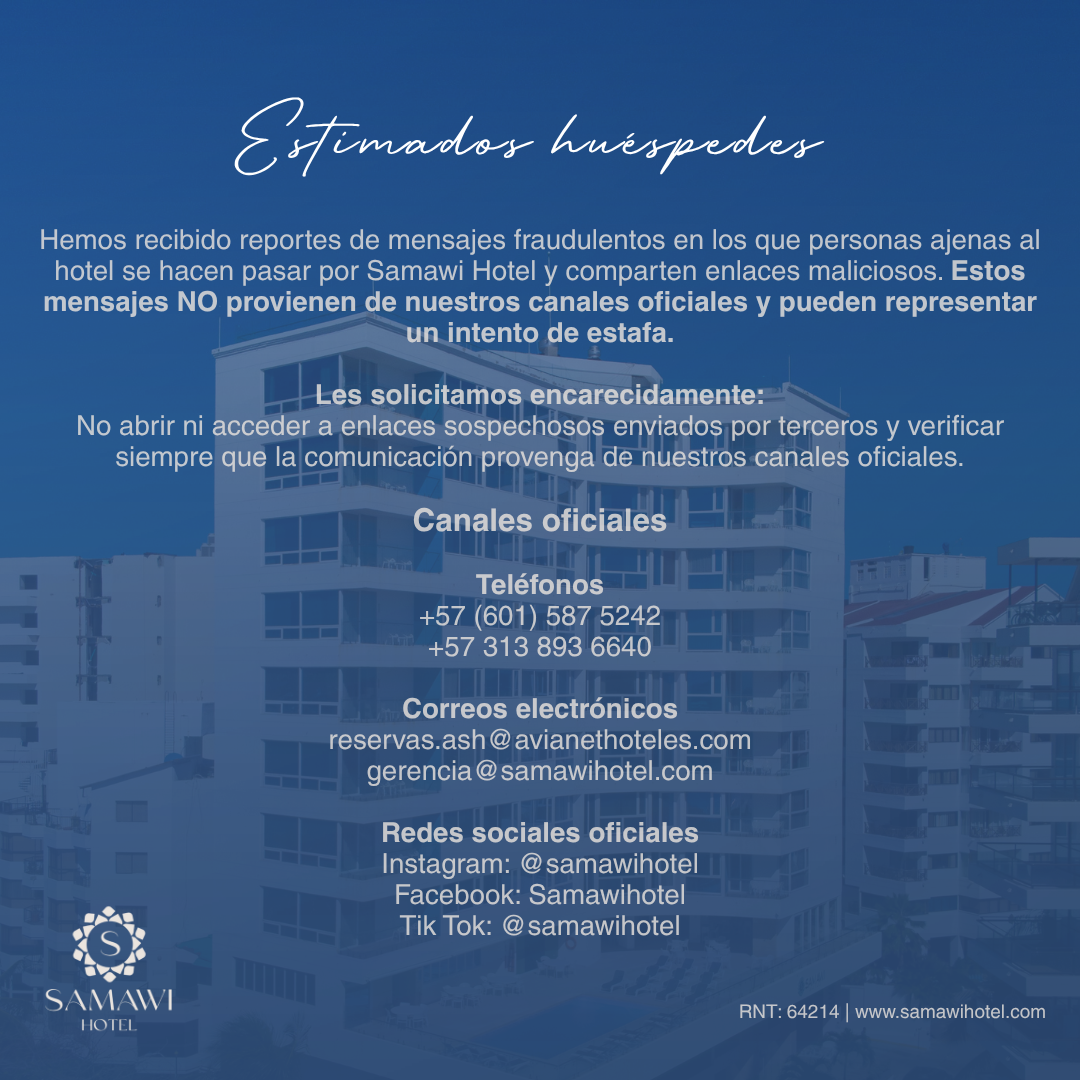 Estimados huéspedes

Hemos recibido reportes de mensajes fraudulentos en los que personas ajenas al hotel se hacen pasar por Samawi Hotel y comparten enlaces maliciosos. Estos mensajes NO provienen de nuestros canales oficiales y pueden representar un intento de estafa.

Les solicitamos encarecidamente:
No abrir ni acceder a enlaces sospechosos enviados por terceros y verificar siempre que la comunicación provenga de nuestros canales oficiales.

Canales oficiales

Teléfonos
+57 (601) 587 5242
+57 313 893 6640

Correos electrónicos
reservas.ash@avianethoteles.com
gerencia@samawihotel.com

Redes sociales oficiales
Instagram: @samawihotel
Facebook: Samawihotel
Tik Tok: @samawihotel

S
SAMAWI
HOTEL

RNT: 64214 | www.samawihotel.com